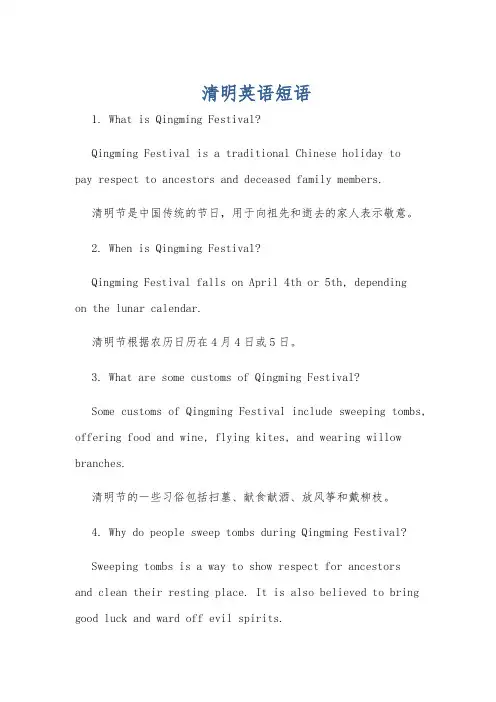 清明英语短语

1. What is Qingming Festival?

Qingming Festival is a traditional Chinese holiday to pay respect to ancestors and deceased family members.

清明节是中国传统的节日，用于向祖先和逝去的家人表示敬意。

2. When is Qingming Festival?

Qingming Festival falls on April 4th or 5th, depending on the lunar calendar.

清明节根据农历日历在4月4日或5日。

3. What are some customs of Qingming Festival?

Some customs of Qingming Festival include sweeping tombs, offering food and wine, flying kites, and wearing willow branches.

清明节的一些习俗包括扫墓、献食献酒、放风筝和戴柳枝。

4. Why do people sweep tombs during Qingming Festival?

Sweeping tombs is a way to show respect for ancestors and clean their resting place. It is also believed to bring good luck and ward off evil spirits.